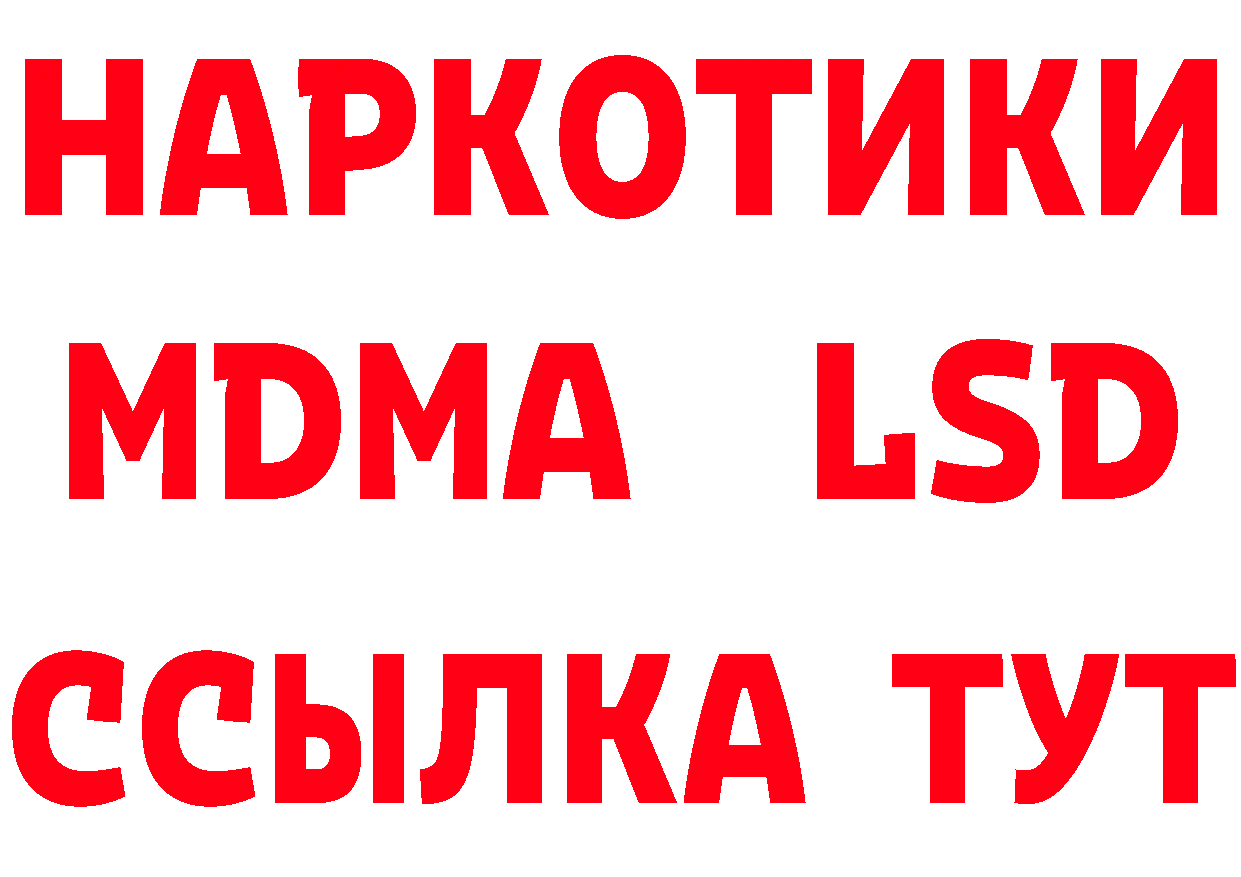 НАРКОТИКИ
MDMA LSD
ССЫЛКА ТУТ